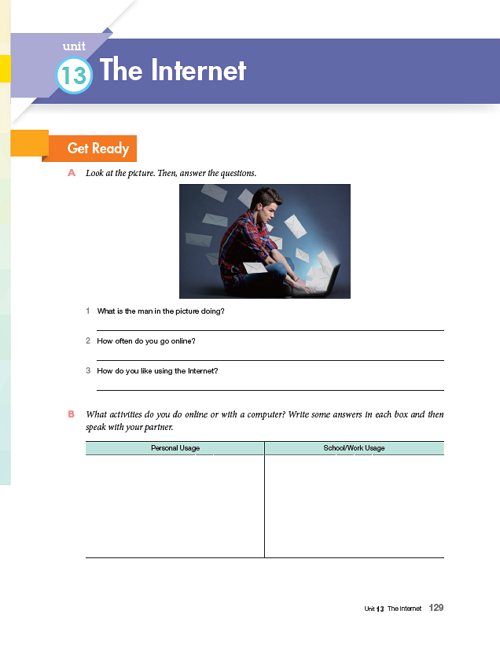 unit
13 The Internet

Get Ready

A Look at the picture. Then, answer the questions.

1 What is the man in the picture doing?

2 How often do you go online?

3 How do you like using the Internet?

B What activities do you do online or with a computer? Write some answers in each box and then speak with your partner.

| Personal Usage | School/Work Usage |
|---|---|
| | |

Unit 13 The Internet 129